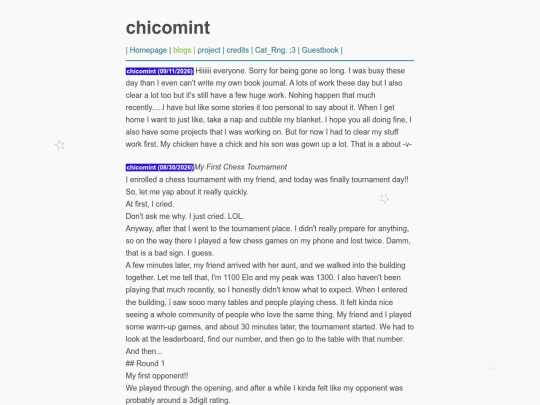 chicomint

| Homepage | blogs | project | credits | Cat_Rng. ;3 | Guestbook |

chicomint (09/11/2026) Hiiiii everyone. Sorry for being gone so long. I was busy these day than I even can't write my own book journal. A lots of work these day but I also clear a lot too but it's still have a few huge work. Nohing happen that much recently.....I have but like some stories it too personal to say about it. When I get home I want to just like, take a nap and cubble my blanket. I hope you all doing fine, I also have some projects that I was working on. But for now I had to clear my stuff work first. My chicken have a chick and his son was gown up a lot. That is a about -v-

chicomint (08/30/2026) My First Chess Tournament
I enrolled a chess tournament with my friend, and today was finally tournament day!! So, let me yap about it really quickly.
At first, I cried.
Don't ask me why. I just cried. LOL.
Anyway, after that I went to the tournament place. I didn't really prepare for anything, so on the way there I played a few chess games on my phone and lost twice. Damm, that is a bad sign. I guess.
A few minutes later, my friend arrived with her aunt, and we walked into the building together. Let me tell that, I'm 1100 Elo and my peak was 1300. I also haven't been playing that much recently, so I honestly didn't know what to expect. When I entered the building, I saw sooo many tables and people playing chess. It felt kinda nice seeing a whole community of people who love the same thing. My friend and I played some warm-up games, and about 30 minutes later, the tournament started. We had to look at the leaderboard, find our number, and then go to the table with that number. And then...
## Round 1
My first opponent!!
We played through the opening, and after a while I kinda felt like my opponent was probably around a 3digit rating.